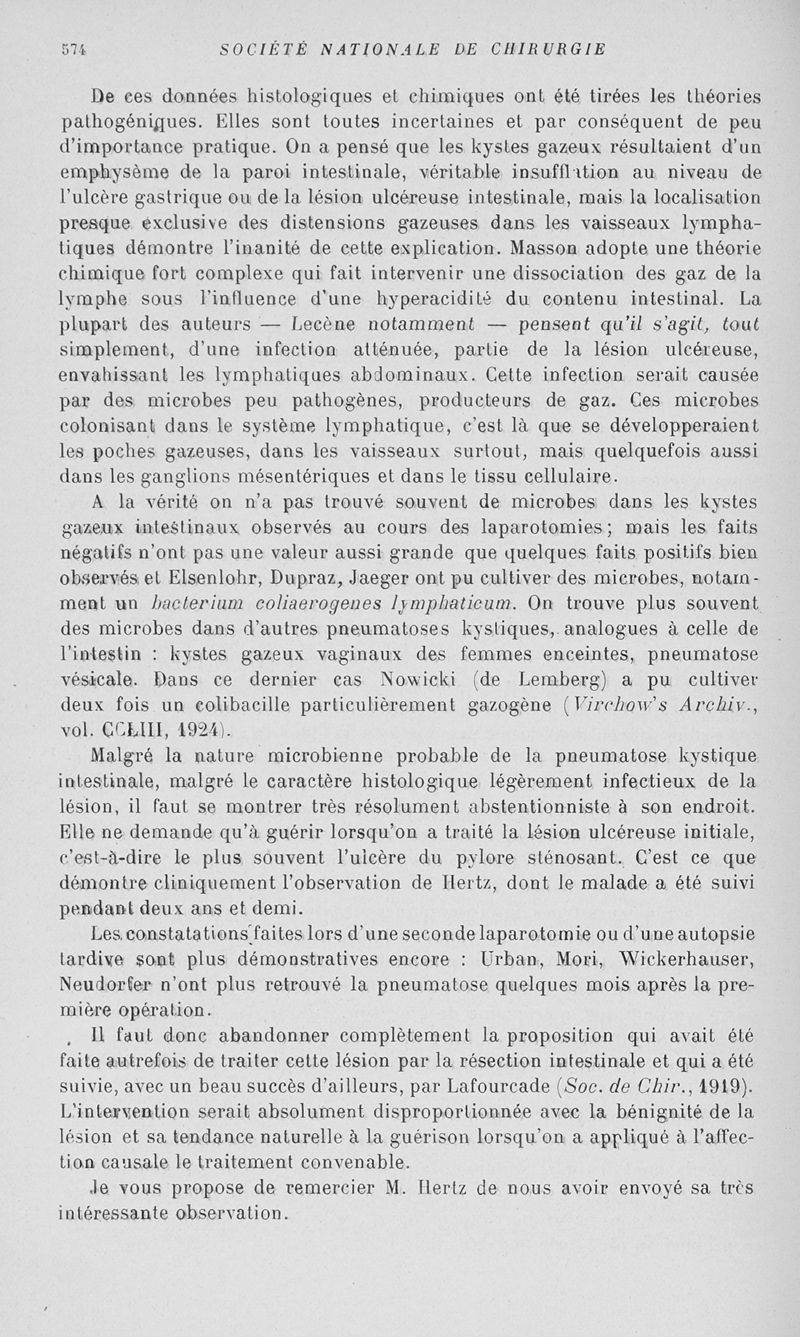 574 SOCIÉTÉ NATIONALE DE CHIRURGIE

De ces données histologiques et chimiques ont été tirées les théories pathogéniques. Elles sont toutes incertaines et par conséquent de peu d'importance pratique. On a pensé que les kystes gazeux résultaient d'un emphysème de la paroi intestinale, véritable insufflation au niveau de l'ulcère gastrique ou de la lésion ulcéreuse intestinale, mais la localisation presque exclusive des distensions gazeuses dans les vaisseaux lymphatiques démontre l'inanité de cette explication. Masson adopte une théorie chimique fort complexe qui fait intervenir une dissociation des gaz de la lymphe sous l'influence d'une hyperacidité du contenu intestinal. La plupart des auteurs — Lecène notamment — pensent qu'il s'agit, tout simplement, d'une infection atténuée, partie de la lésion ulcéreuse, envahissant les lymphatiques abdominaux. Cette infection serait causée par des microbes peu pathogènes, producteurs de gaz. Ces microbes colonisant dans le système lymphatique, c'est là que se développeraient les poches gazeuses, dans les vaisseaux surtout, mais quelquefois aussi dans les ganglions mésentériques et dans le tissu cellulaire.

A la vérité on n'a pas trouvé souvent de microbes dans les kystes gazeux intestinaux observés au cours des laparotomies; mais les faits négatifs n'ont pas une valeur aussi grande que quelques faits positifs bien observés et Elsenlohr, Dupraz, Jaeger ont pu cultiver des microbes, notamment un bacterium coliaerogenes lymphaticum. On trouve plus souvent des microbes dans d'autres pneumatoses kystiques, analogues à celle de l'intestin : kystes gazeux vaginaux des femmes enceintes, pneumatose vésicale. Dans ce dernier cas Nowicki (de Lemberg) a pu cultiver deux fois un colibacille particulièrement gazogène (Virchow's Archiv., vol. CCLIII, 1924).

Malgré la nature microbienne probable de la pneumatose kystique intestinale, malgré le caractère histologique légèrement infectieux de la lésion, il faut se montrer très résolument abstentionniste à son endroit. Elle ne demande qu'à guérir lorsqu'on a traité la lésion ulcéreuse initiale, c'est-à-dire le plus souvent l'ulcère du pylore sténosant. C'est ce que démontre cliniquement l'observation de Hertz, dont le malade a été suivi pendant deux ans et demi.

Les constatations faites lors d'une seconde laparotomie ou d'une autopsie tardive sont plus démonstratives encore : Urban, Mori, Wickerhauser, Neudorfer n'ont plus retrouvé la pneumatose quelques mois après la première opération.

Il faut donc abandonner complètement la proposition qui avait été faite autrefois de traiter cette lésion par la résection intestinale et qui a été suivie, avec un beau succès d'ailleurs, par Lafourcade (Soc. de Chir., 1919). L'intervention serait absolument disproportionnée avec la bénignité de la lésion et sa tendance naturelle à la guérison lorsqu'on a appliqué à l'affection causale le traitement convenable.

Je vous propose de remercier M. Hertz de nous avoir envoyé sa très intéressante observation.